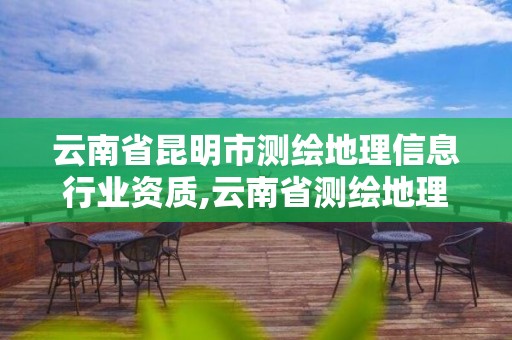 云南省昆明市测绘地理信息行业资质,云南省测绘地理